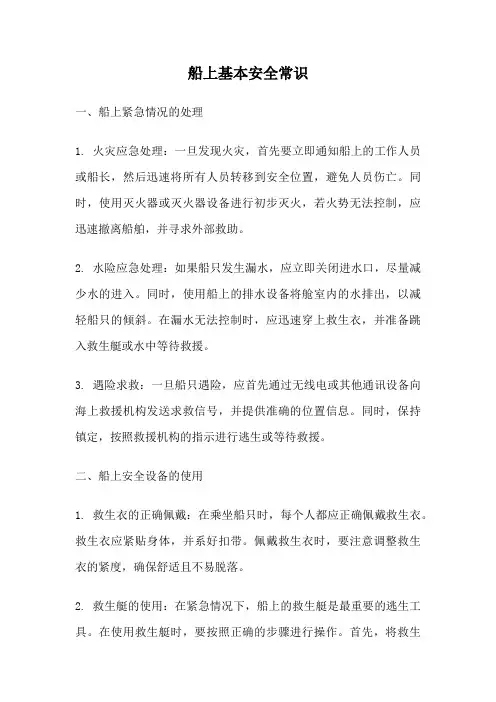 船上基本安全常识

一、船上紧急情况的处理

1. 火灾应急处理：一旦发现火灾，首先要立即通知船上的工作人员或船长，然后迅速将所有人员转移到安全位置，避免人员伤亡。同时，使用灭火器或灭火器设备进行初步灭火，若火势无法控制，应迅速撤离船舶，并寻求外部救助。

2. 水险应急处理：如果船只发生漏水，应立即关闭进水口，尽量减少水的进入。同时，使用船上的排水设备将舱室内的水排出，以减轻船只的倾斜。在漏水无法控制时，应迅速穿上救生衣，并准备跳入救生艇或水中等待救援。

3. 遇险求救：一旦船只遇险，应首先通过无线电或其他通讯设备向海上救援机构发送求救信号，并提供准确的位置信息。同时，保持镇定，按照救援机构的指示进行逃生或等待救援。

二、船上安全设备的使用

1. 救生衣的正确佩戴：在乘坐船只时，每个人都应正确佩戴救生衣。救生衣应紧贴身体，并系好扣带。佩戴救生衣时，要注意调整救生衣的紧度，确保舒适且不易脱落。

2. 救生艇的使用：在紧急情况下，船上的救生艇是最重要的逃生工具。在使用救生艇时，要按照正确的步骤进行操作。首先，将救生